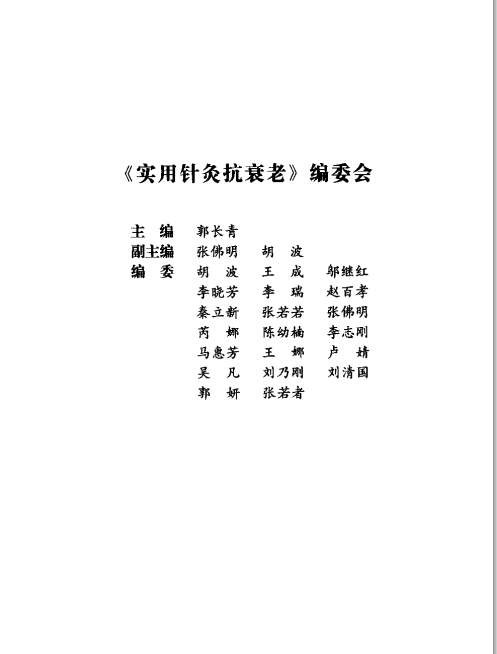 《实用针灸抗衰老》编委会

主　编　郭长青
副主编　张佛明　胡　波
编　委　胡　波　王　成　邬继红
　　　　李晓芳　李　瑞　赵百孝
　　　　秦立新　张若若　张佛明
　　　　芮　娜　陈幼楠　李志刚
　　　　马惠芳　王　娜　卢　婧
　　　　吴　凡　刘乃刚　刘清国
　　　　郭　妍　张若者